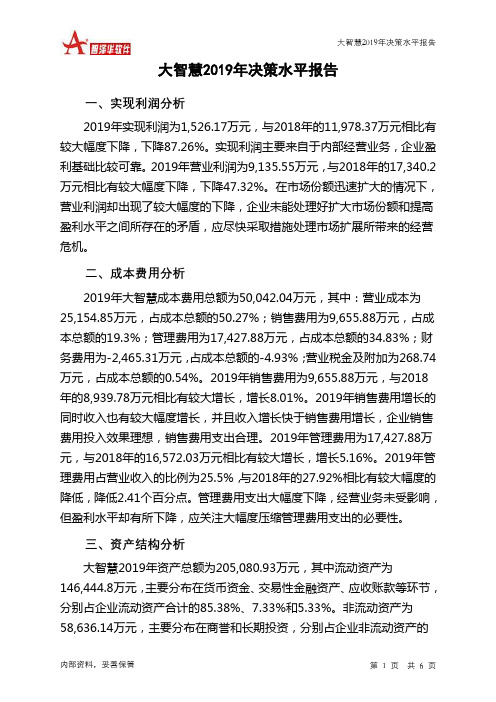 智泽华软件

大智慧2019年决策水平报告

大智慧2019年决策水平报告

一、实现利润分析

2019年实现利润为1,526.17万元，与2018年的11,978.37万元相比有较大幅度下降，下降87.26%。实现利润主要来自于内部经营业务，企业盈利基础比较可靠。2019年营业利润为9,135.55万元，与2018年的17,340.2万元相比有较大幅度下降，下降47.32%。在市场份额迅速扩大的情况下，营业利润却出现了较大幅度的下降，企业未能处理好扩大市场份额和提高盈利水平之间所存在的矛盾，应尽快采取措施处理市场扩展所带来的经营危机。

二、成本费用分析

2019年大智慧成本费用总额为50,042.04万元，其中：营业成本为25,154.85万元，占成本总额的50.27%；销售费用为9,655.88万元，占成本总额的19.3%；管理费用为17,427.88万元，占成本总额的34.83%；财务费用为-2,465.31万元，占成本总额的-4.93%；营业税金及附加为268.74万元，占成本总额的0.54%。2019年销售费用为9,655.88万元，与2018年的8,939.78万元相比有较大增长，增长8.01%。2019年销售费用增长的同时收入也有较大幅度增长，并且收入增长快于销售费用增长，企业销售费用投入效果理想，销售费用支出合理。2019年管理费用为17,427.88万元，与2018年的16,572.03万元相比有较大增长，增长5.16%。2019年管理费用占营业收入的比例为25.5%，与2018年的27.92%相比有较大幅度的降低，降低2.41个百分点。管理费用支出大幅度下降，经营业务未受影响，但盈利水平却有所下降，应关注大幅度压缩管理费用支出的必要性。

三、资产结构分析

大智慧2019年资产总额为205,080.93万元，其中流动资产为146,444.8万元，主要分布在货币资金、交易性金融资产、应收账款等环节，分别占企业流动资产合计的85.38%、7.33%和5.33%。非流动资产为58,636.14万元，主要分布在商誉和长期投资，分别占企业非流动资产的

内部资料，妥善保管

第 1 页 共 6 页